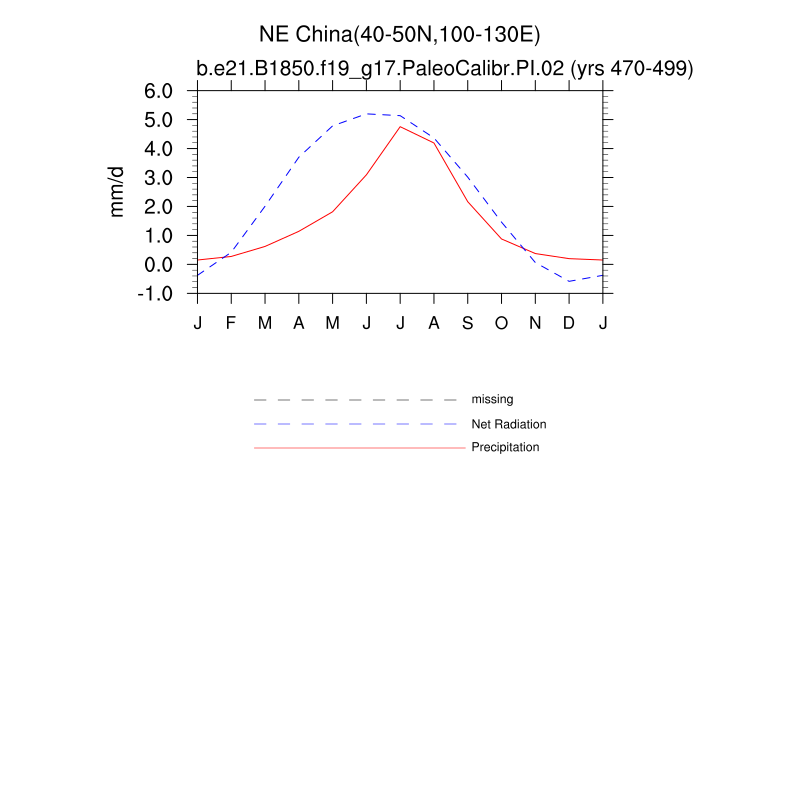 NE China(40-50N,100-130E)
b.e21.B1850.f19_g17.PaleoCalibr.PI.02 (yrs 470-499)

mm/d

6.0
5.0
4.0
3.0
2.0
1.0
0.0
-1.0

J F M A M J J A S O N D J

missing
Net Radiation
Precipitation